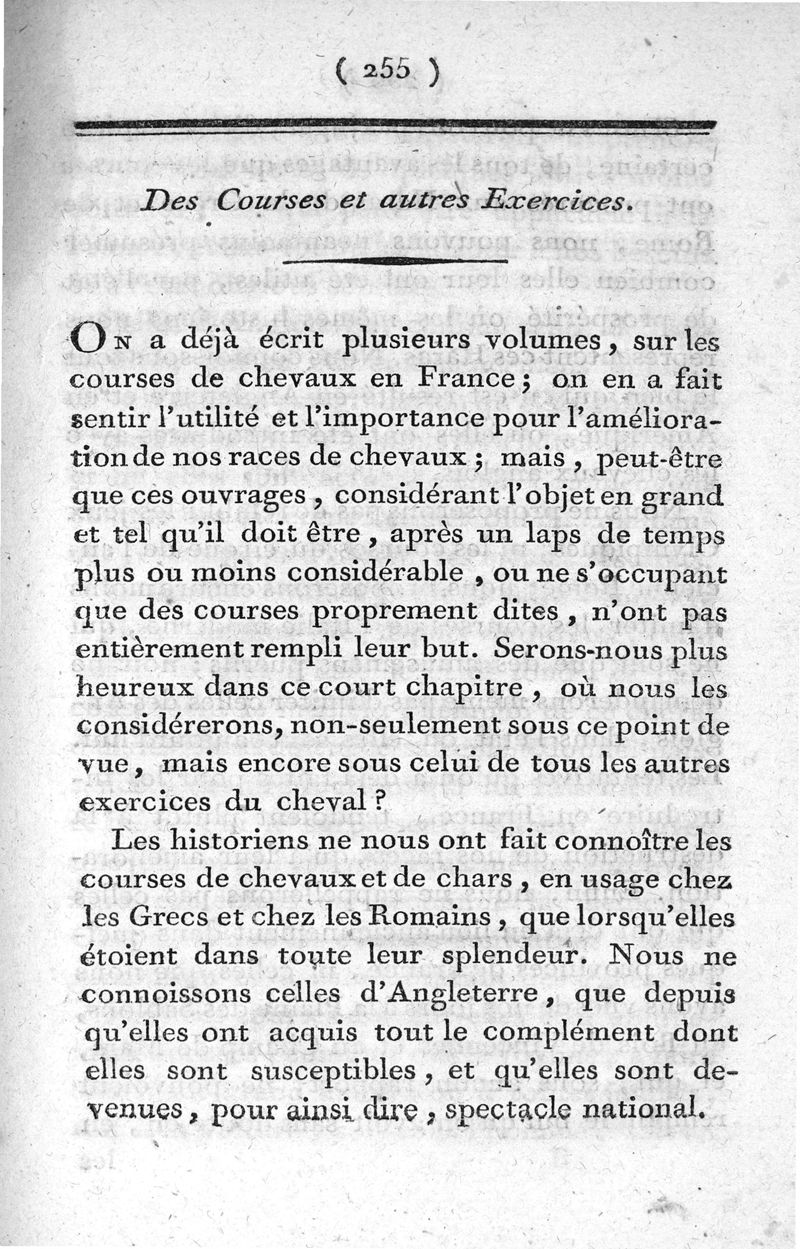 ( 255 )

Des Courses et autres Exercices.

On a déjà écrit plusieurs volumes, sur les courses de chevaux en France; on en a fait sentir l'utilité et l'importance pour l'amélioration de nos races de chevaux; mais, peut-être que ces ouvrages, considérant l'objet en grand et tel qu'il doit être, après un laps de temps plus ou moins considérable, ou ne s'occupant que des courses proprement dites, n'ont pas entièrement rempli leur but. Serons-nous plus heureux dans ce court chapitre, où nous les considérerons, non-seulement sous ce point de vue, mais encore sous celui de tous les autres exercices du cheval?

Les historiens ne nous ont fait connoître les courses de chevaux et de chars, en usage chez les Grecs et chez les Romains, que lorsqu'elles étoient dans toute leur splendeur. Nous ne connoissons celles d'Angleterre, que depuis qu'elles ont acquis tout le complément dont elles sont susceptibles, et qu'elles sont devenues, pour ainsi dire, spectacle national.